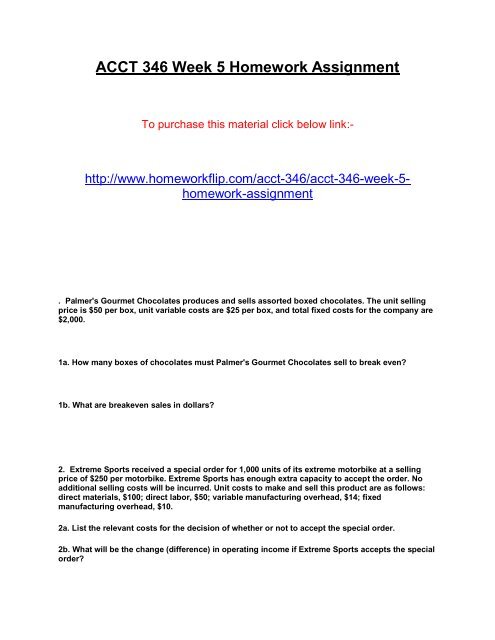 ACCT 346 Week 5 Homework Assignment

To purchase this material click below link:-

http://www.homeworkflip.com/acct-346/acct-346-week-5-homework-assignment

. Palmer's Gourmet Chocolates produces and sells assorted boxed chocolates. The unit selling price is \$50 per box, unit variable costs are \$25 per box, and total fixed costs for the company are \$2,000.

1a. How many boxes of chocolates must Palmer's Gourmet Chocolates sell to break even?

1b. What are breakeven sales in dollars?

2. Extreme Sports received a special order for 1,000 units of its extreme motorbike at a selling price of \$250 per motorbike. Extreme Sports has enough extra capacity to accept the order. No additional selling costs will be incurred. Unit costs to make and sell this product are as follows: direct materials, \$100; direct labor, \$50; variable manufacturing overhead, \$14; fixed manufacturing overhead, \$10.

2a. List the relevant costs for the decision of whether or not to accept the special order.

2b. What will be the change (difference) in operating income if Extreme Sports accepts the special order?